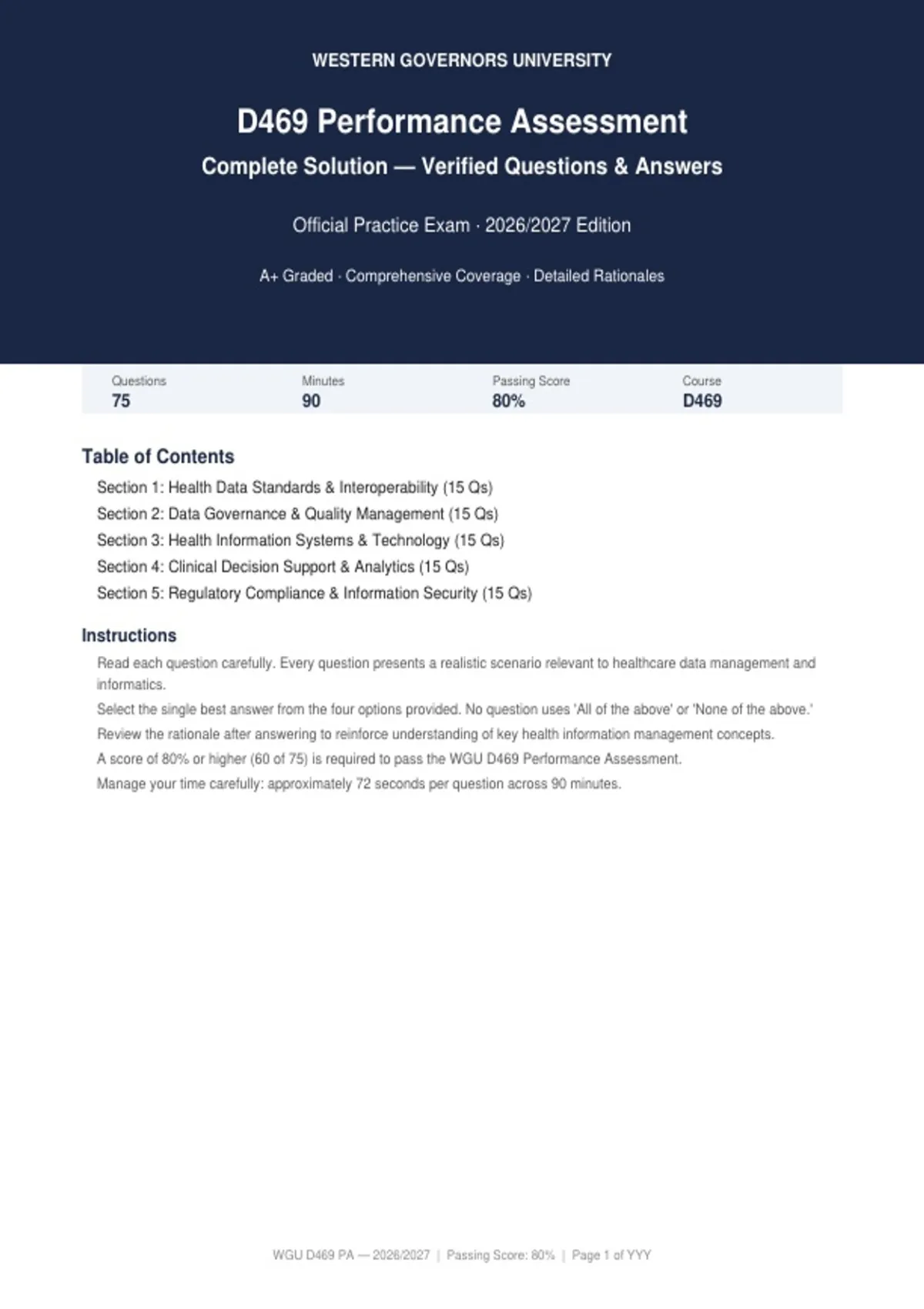 WESTERN GOVERNORS UNIVERSITY

D469 Performance Assessment

Complete Solution — Verified Questions & Answers

Official Practice Exam · 2026/2027 Edition

A+ Graded · Comprehensive Coverage · Detailed Rationales

| Questions | Minutes | Passing Score | Course |
|---|---|---|---|
| 75 | 90 | 80% | D469 |

Table of Contents

Section 1: Health Data Standards & Interoperability (15 Qs)
Section 2: Data Governance & Quality Management (15 Qs)
Section 3: Health Information Systems & Technology (15 Qs)
Section 4: Clinical Decision Support & Analytics (15 Qs)
Section 5: Regulatory Compliance & Information Security (15 Qs)

Instructions

Read each question carefully. Every question presents a realistic scenario relevant to healthcare data management and informatics.
Select the single best answer from the four options provided. No question uses 'All of the above' or 'None of the above.'
Review the rationale after answering to reinforce understanding of key health information management concepts.
A score of 80% or higher (60 of 75) is required to pass the WGU D469 Performance Assessment.
Manage your time carefully: approximately 72 seconds per question across 90 minutes.

WGU D469 PA — 2026/2027 | Passing Score: 80% | Page 1 of YYY